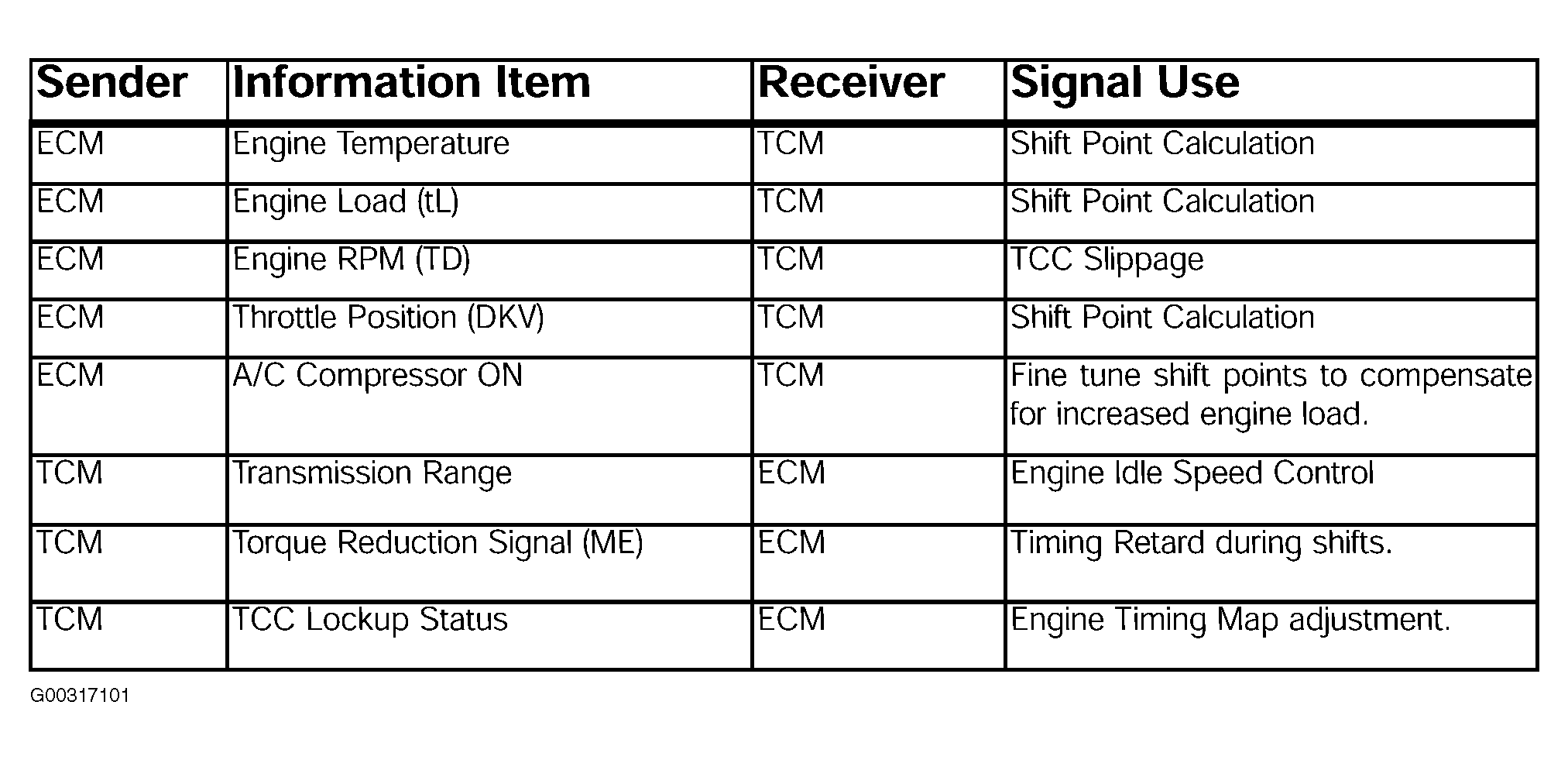 | Sender | Information Item | Receiver | Signal Use |
|---|---|---|---|
| ECM | Engine Temperature | TCM | Shift Point Calculation |
| ECM | Engine Load (tL) | TCM | Shift Point Calculation |
| ECM | Engine RPM (TD) | TCM | TCC Slippage |
| ECM | Throttle Position (DKV) | TCM | Shift Point Calculation |
| ECM | A/C Compressor ON | TCM | Fine tune shift points to compensate for increased engine load. |
| TCM | Transmission Range | ECM | Engine Idle Speed Control |
| TCM | Torque Reduction Signal (ME) | ECM | Timing Retard during shifts. |
| TCM | TCC Lockup Status | ECM | Engine Timing Map adjustment. |

G00317101